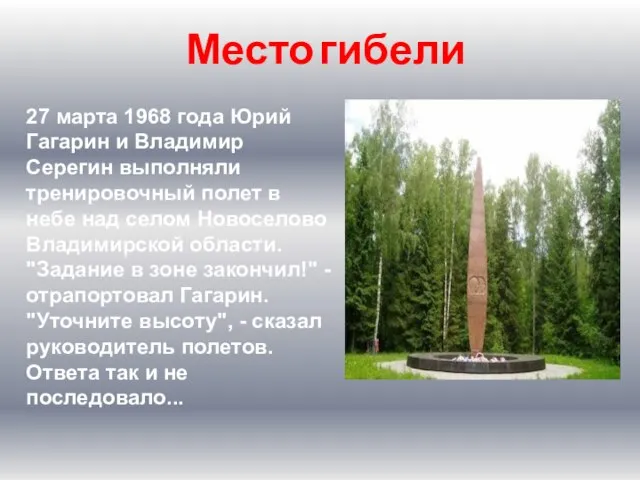 Место гибели

27 марта 1968 года Юрий Гагарин и Владимир Серегин выполняли тренировочный полет в небе над селом Новоселово Владимирской области. "Задание в зоне закончил!" - отрапортовал Гагарин. "Уточните высоту", - сказал руководитель полетов. Ответа так и не последовало...